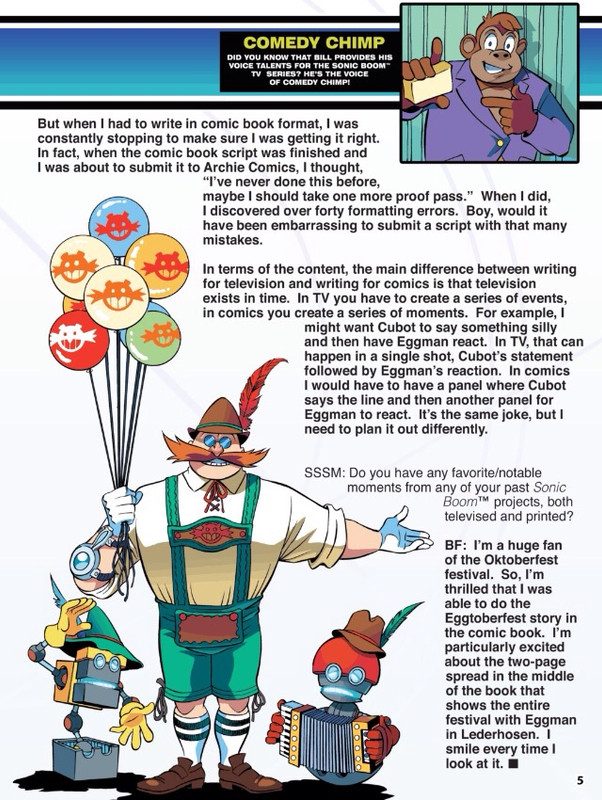 COMEDY CHIMP
DID YOU KNOW THAT BILL PROVIDES HIS VOICE TALENTS FOR THE SONIC BOOM™ TV SERIES? HE'S THE VOICE OF COMEDY CHIMP!

But when I had to write in comic book format, I was constantly stopping to make sure I was getting it right. In fact, when the comic book script was finished and I was about to submit it to Archie Comics, I thought, "I've never done this before, maybe I should take one more proof pass." When I did, I discovered over forty formatting errors. Boy, would it have been embarrassing to submit a script with that many mistakes.

In terms of the content, the main difference between writing for television and writing for comics is that television exists in time. In TV you have to create a series of events, in comics you create a series of moments. For example, I might want Cubot to say something silly and then have Eggman react. In TV, that can happen in a single shot, Cubot's statement followed by Eggman's reaction. In comics I would have to have a panel where Cubot says the line and then another panel for Eggman to react. It's the same joke, but I need to plan it out differently.

SSSM: Do you have any favorite/notable moments from any of your past Sonic Boom™ projects, both televised and printed?

BF: I'm a huge fan of the Oktoberfest festival. So, I'm thrilled that I was able to do the Eggtoberfest story in the comic book. I'm particularly excited about the two-page spread in the middle of the book that shows the entire festival with Eggman in Lederhosen. I smile every time I look at it. ■

5